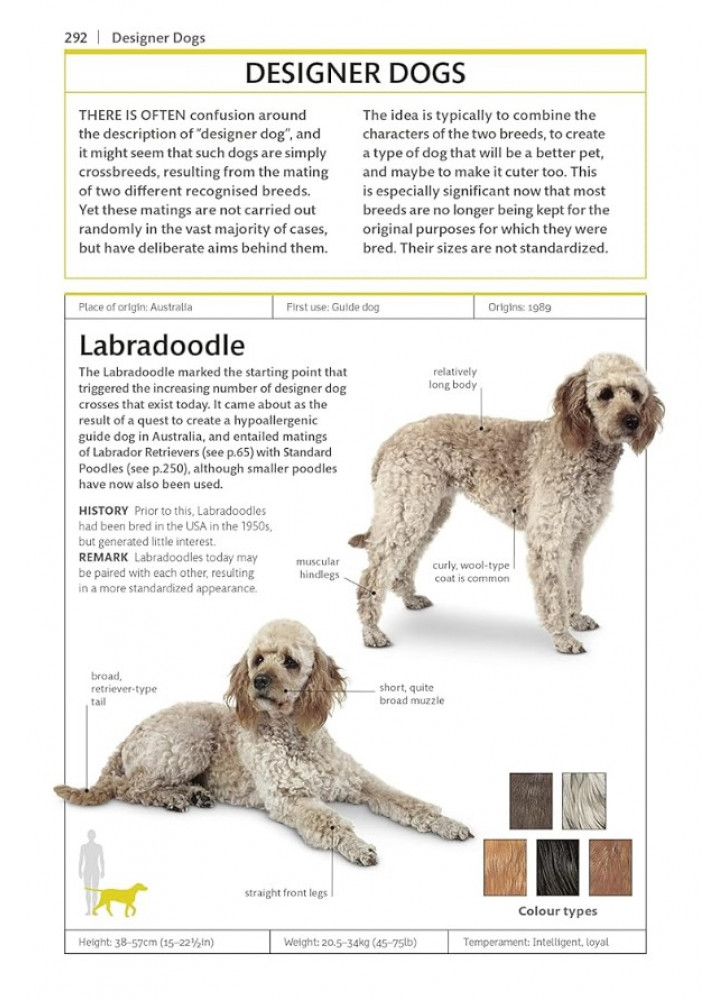 292 | Designer Dogs

DESIGNER DOGS

THERE IS OFTEN confusion around the description of "designer dog", and it might seem that such dogs are simply crossbreeds, resulting from the mating of two different recognised breeds. Yet these matings are not carried out randomly in the vast majority of cases, but have deliberate aims behind them.

The idea is typically to combine the characters of the two breeds, to create a type of dog that will be a better pet, and maybe to make it cuter too. This is especially significant now that most breeds are no longer being kept for the original purposes for which they were bred. Their sizes are not standardized.

| Place of origin: Australia | First use: Guide dog | Origins: 1989 |
|---|---|---|

Labradoodle

The Labradoodle marked the starting point that triggered the increasing number of designer dog crosses that exist today. It came about as the result of a quest to create a hypoallergenic guide dog in Australia, and entailed matings of Labrador Retrievers (see p.65) with Standard Poodles (see p.250), although smaller poodles have now also been used.

HISTORY Prior to this, Labradoodles had been bred in the USA in the 1950s, but generated little interest.
REMARK Labradoodles today may be paired with each other, resulting in a more standardized appearance.

relatively long body

muscular hindlegs

curly, wool-type coat is common

broad, retriever-type tail

short, quite broad muzzle

straight front legs

Colour types

| Height: 38–57cm (15–22½in) | Weight: 20.5–34kg (45–75lb) | Temperament: Intelligent, loyal |
|---|---|---|